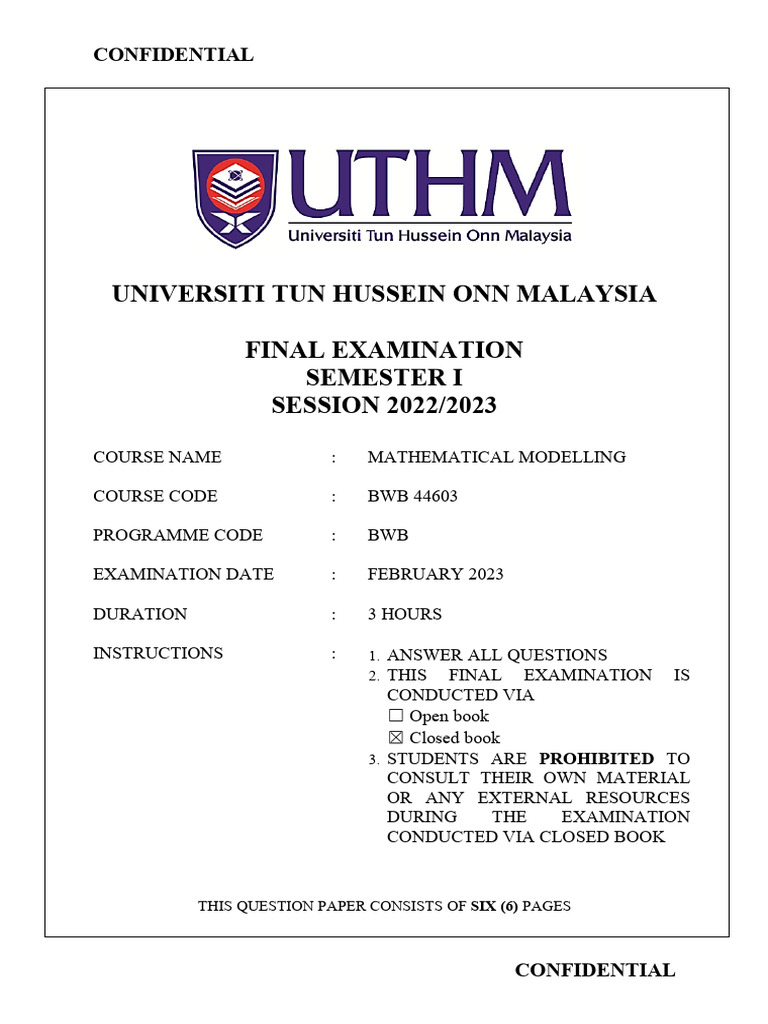 CONFIDENTIAL

UTHM
Universiti Tun Hussein Onn Malaysia

UNIVERSITI TUN HUSSEIN ONN MALAYSIA

FINAL EXAMINATION
SEMESTER I
SESSION 2022/2023

COURSE NAME : MATHEMATICAL MODELLING

COURSE CODE : BWB 44603

PROGRAMME CODE : BWB

EXAMINATION DATE : FEBRUARY 2023

DURATION : 3 HOURS

INSTRUCTIONS :
1. ANSWER ALL QUESTIONS
2. THIS FINAL EXAMINATION IS CONDUCTED VIA
☐ Open book
☒ Closed book
3. STUDENTS ARE PROHIBITED TO CONSULT THEIR OWN MATERIAL OR ANY EXTERNAL RESOURCES DURING THE EXAMINATION CONDUCTED VIA CLOSED BOOK

THIS QUESTION PAPER CONSISTS OF SIX (6) PAGES

CONFIDENTIAL